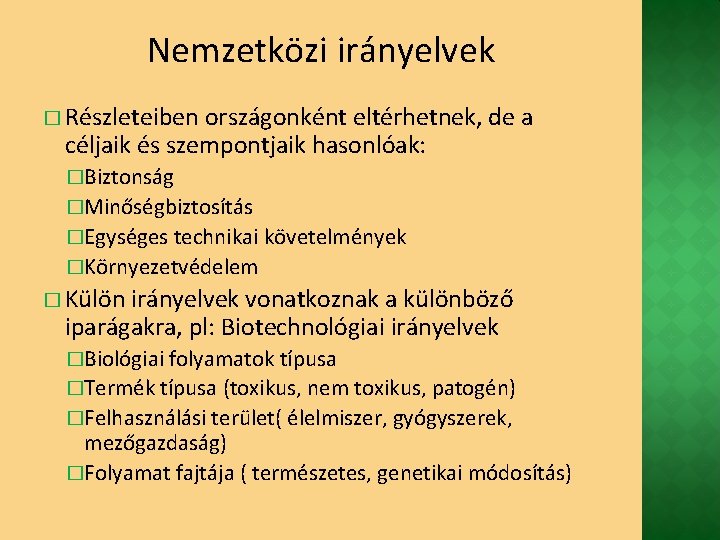 Nemzetközi irányelvek

□ Részleteiben országonként eltérhetnek, de a céljaik és szempontjaik hasonlóak:

□Biztonság

□Minőségbiztosítás

□Egységes technikai követelmények

□Környezetvédelem

□ Külön irányelvek vonatkoznak a különböző iparágakra, pl: Biotechnológiai irányelvek

□Biológiai folyamatok típusa

□Termék típusa (toxikus, nem toxikus, patogén)

□Felhasználási terület( élelmiszer, gyógyszerek, mezőgazdaság)

□Folyamat fajtája ( természetes, genetikai módosítás)